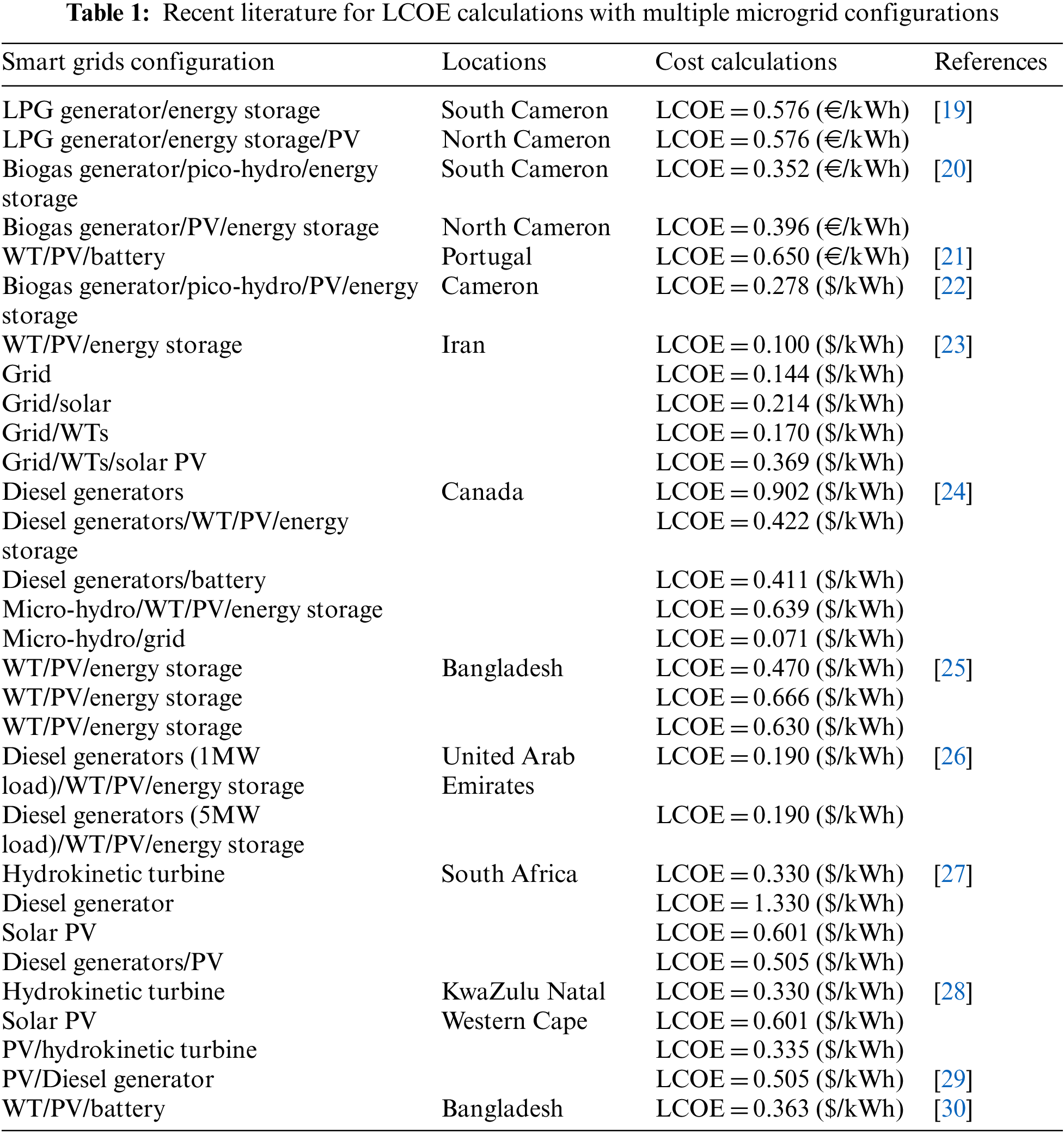 **Table 1:** Recent literature for LCOE calculations with multiple microgrid configurations

| Smart grids configuration | Locations | Cost calculations | References |
|---|---|---|---|
| LPG generator/energy storage | South Cameron | LCOE = 0.576 (€/kWh) | [19] |
| LPG generator/energy storage/PV | North Cameron | LCOE = 0.576 (€/kWh) | |
| Biogas generator/pico-hydro/energy storage | South Cameron | LCOE = 0.352 (€/kWh) | [20] |
| Biogas generator/PV/energy storage | North Cameron | LCOE = 0.396 (€/kWh) | |
| WT/PV/battery | Portugal | LCOE = 0.650 (€/kWh) | [21] |
| Biogas generator/pico-hydro/PV/energy storage | Cameron | LCOE = 0.278 ($/kWh) | [22] |
| WT/PV/energy storage | Iran | LCOE = 0.100 ($/kWh) | [23] |
| Grid | | LCOE = 0.144 ($/kWh) | |
| Grid/solar | | LCOE = 0.214 ($/kWh) | |
| Grid/WTs | | LCOE = 0.170 ($/kWh) | |
| Grid/WTs/solar PV | | LCOE = 0.369 ($/kWh) | |
| Diesel generators | Canada | LCOE = 0.902 ($/kWh) | [24] |
| Diesel generators/WT/PV/energy storage | | LCOE = 0.422 ($/kWh) | |
| Diesel generators/battery | | LCOE = 0.411 ($/kWh) | |
| Micro-hydro/WT/PV/energy storage | | LCOE = 0.639 ($/kWh) | |
| Micro-hydro/grid | | LCOE = 0.071 ($/kWh) | |
| WT/PV/energy storage | Bangladesh | LCOE = 0.470 ($/kWh) | [25] |
| WT/PV/energy storage | | LCOE = 0.666 ($/kWh) | |
| WT/PV/energy storage | | LCOE = 0.630 ($/kWh) | |
| Diesel generators (1MW load)/WT/PV/energy storage | United Arab Emirates | LCOE = 0.190 ($/kWh) | [26] |
| Diesel generators (5MW load)/WT/PV/energy storage | | LCOE = 0.190 ($/kWh) | |
| Hydrokinetic turbine | South Africa | LCOE = 0.330 ($/kWh) | [27] |
| Diesel generator | | LCOE = 1.330 ($/kWh) | |
| Solar PV | | LCOE = 0.601 ($/kWh) | |
| Diesel generators/PV | | LCOE = 0.505 ($/kWh) | |
| Hydrokinetic turbine | KwaZulu Natal | LCOE = 0.330 ($/kWh) | [28] |
| Solar PV | Western Cape | LCOE = 0.601 ($/kWh) | |
| PV/hydrokinetic turbine | | LCOE = 0.335 ($/kWh) | |
| PV/Diesel generator | | LCOE = 0.505 ($/kWh) | [29] |
| WT/PV/battery | Bangladesh | LCOE = 0.363 ($/kWh) | [30] |